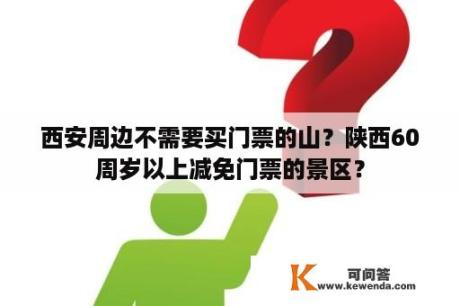 西安周边不需要买门票的山？陕西60周岁以上减免门票的景区？

K 可问答
www.kewenda.com